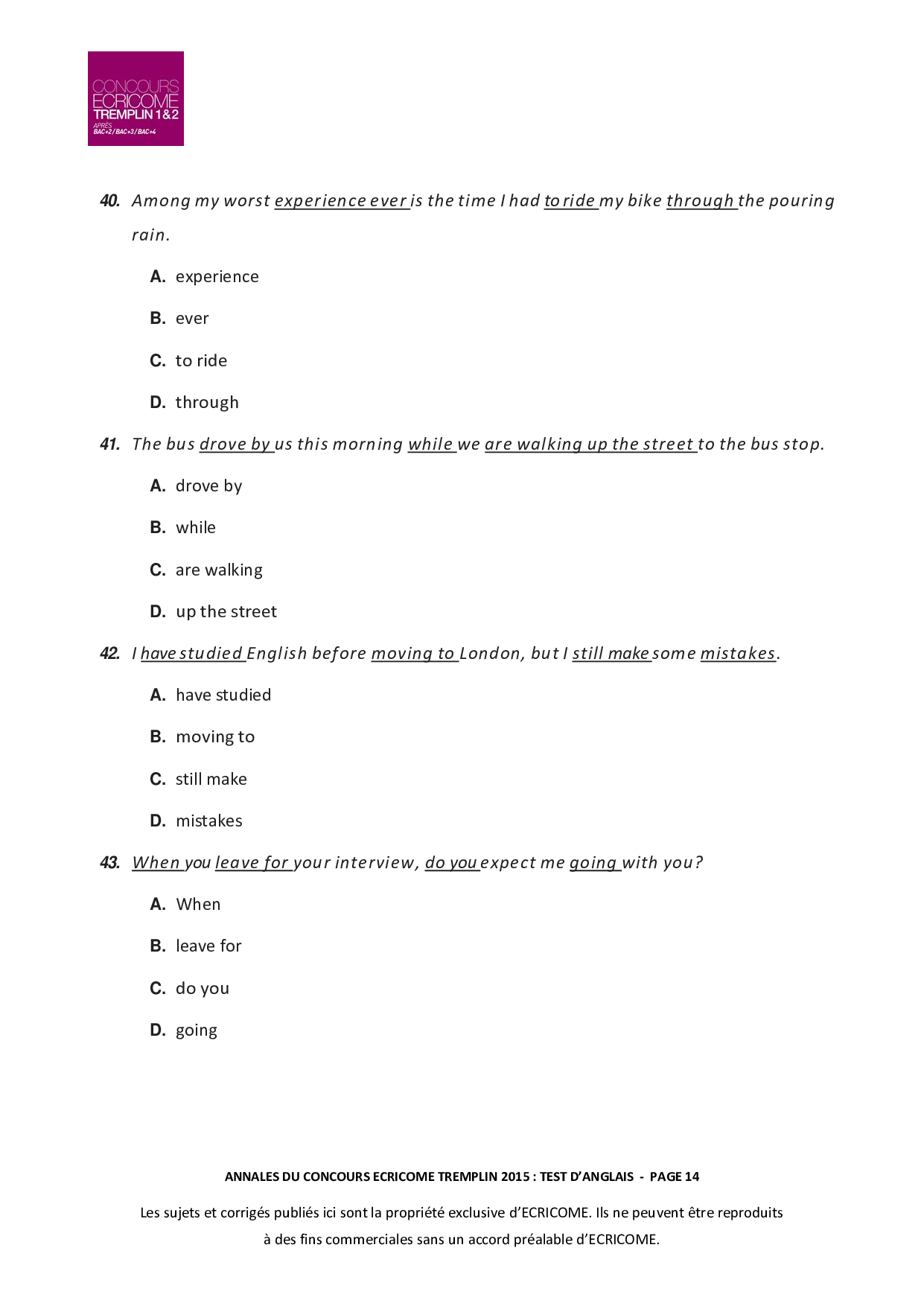 CONCOURS ECRICOME TREMPLIN 1&2
APRÈS BAC+2/BAC+3/BAC+4

40. Among my worst experience ever is the time I had to ride my bike through the pouring rain.

A. experience

B. ever

C. to ride

D. through

41. The bus drove by us this morning while we are walking up the street to the bus stop.

A. drove by

B. while

C. are walking

D. up the street

42. I have studied English before moving to London, but I still make some mistakes.

A. have studied

B. moving to

C. still make

D. mistakes

43. When you leave for your interview, do you expect me going with you?

A. When

B. leave for

C. do you

D. going

ANNALES DU CONCOURS ECRICOME TREMPLIN 2015 : TEST D'ANGLAIS - PAGE 14

Les sujets et corrigés publiés ici sont la propriété exclusive d'ECRICOME. Ils ne peuvent être reproduits à des fins commerciales sans un accord préalable d'ECRICOME.